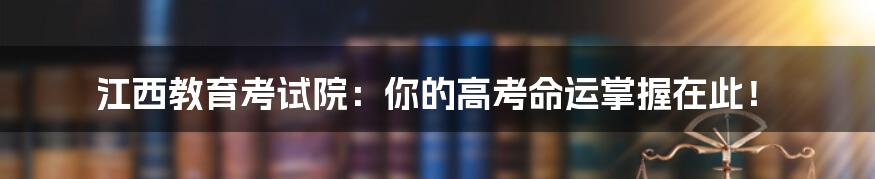 江西教育考试院：你的高考命运掌握在此！